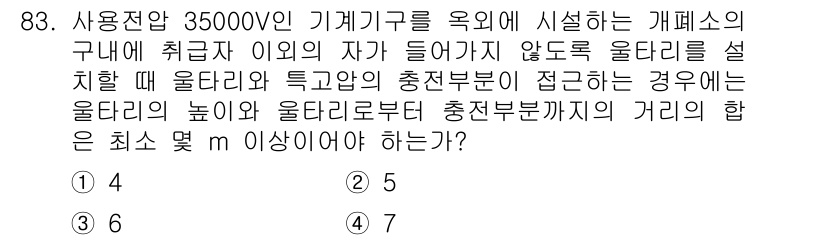 83. 사용전압 35000V인 기계기구를 옥외에 시설하는 개폐소의 구내에 취급자 이외의 자가 들어가지 않도록 울타리를 설치할 때 울타리와 특고압의 충전부분이 접근하는 경우에는 울타리의 높이와 울타리로부터 충전부분까지의 거리의 합은 최소 몇 m 이상이어야 하는가?

① 4
② 5
③ 6
④ 7